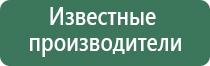 Известные производители